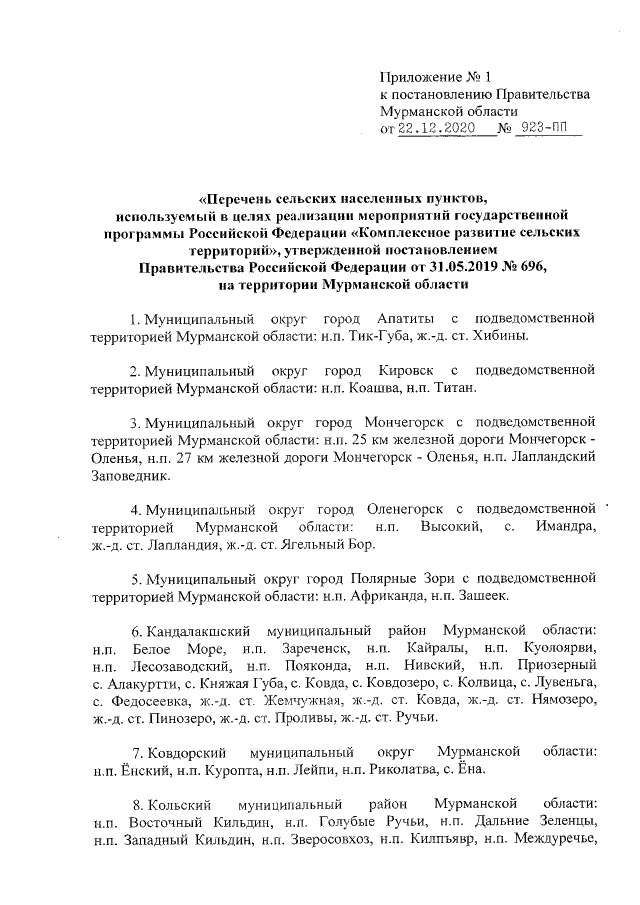 Приложение № 1
к постановлению Правительства
Мурманской области
от 22.12.2020 № 923-ПП

«Перечень сельских населенных пунктов, используемый в целях реализации мероприятий государственной программы Российской Федерации «Комплексное развитие сельских территорий», утвержденной постановлением Правительства Российской Федерации от 31.05.2019 № 696, на территории Мурманской области

1. Муниципальный округ город Апатиты с подведомственной территорией Мурманской области: н.п. Тик-Губа, ж.-д. ст. Хибины.

2. Муниципальный округ город Кировск с подведомственной территорией Мурманской области: н.п. Коашва, н.п. Титан.

3. Муниципальный округ город Мончегорск с подведомственной территорией Мурманской области: н.п. 25 км железной дороги Мончегорск - Оленья, н.п. 27 км железной дороги Мончегорск - Оленья, н.п. Лапландский Заповедник.

4. Муниципальный округ город Оленегорск с подведомственной территорией Мурманской области: н.п. Высокий, с. Имандра, ж.-д. ст. Лапландия, ж.-д. ст. Ягельный Бор.

5. Муниципальный округ город Полярные Зори с подведомственной территорией Мурманской области: н.п. Африканда, н.п. Зашеек.

6. Кандалакшский муниципальный район Мурманской области: н.п. Белое Море, н.п. Зареченск, н.п. Кайралы, н.п. Куолоярви, н.п. Лесозаводский, н.п. Пояконда, н.п. Нивский, н.п. Приозерный с. Алакуртти, с. Княжая Губа, с. Ковда, с. Ковдозеро, с. Колвица, с. Лувеньга, с. Федосеевка, ж.-д. ст. Жемчужная, ж.-д. ст. Ковда, ж.-д. ст. Нямозеро, ж.-д. ст. Пинозеро, ж.-д. ст. Проливы, ж.-д. ст. Ручьи.

7. Ковдорский муниципальный округ Мурманской области: н.п. Ёнский, н.п. Куропта, н.п. Лейпи, н.п. Риколатва, с. Ёна.

8. Кольский муниципальный район Мурманской области: н.п. Восточный Кильдин, н.п. Голубые Ручьи, н.п. Дальние Зеленцы, н.п. Западный Кильдин, н.п. Зверосовхоз, н.п. Килпъявр, н.п. Междуречье,